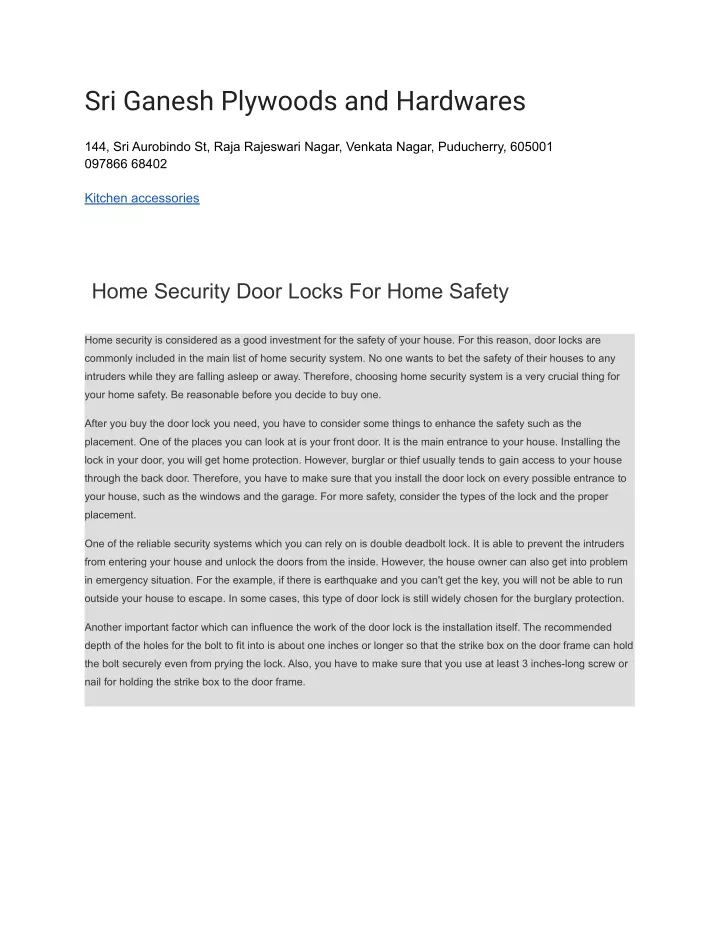 Sri Ganesh Plywoods and Hardwares

144, Sri Aurobindo St, Raja Rajeswari Nagar, Venkata Nagar, Puducherry, 605001
097866 68402

Kitchen accessories

Home Security Door Locks For Home Safety

Home security is considered as a good investment for the safety of your house. For this reason, door locks are commonly included in the main list of home security system. No one wants to bet the safety of their houses to any intruders while they are falling asleep or away. Therefore, choosing home security system is a very crucial thing for your home safety. Be reasonable before you decide to buy one.

After you buy the door lock you need, you have to consider some things to enhance the safety such as the placement. One of the places you can look at is your front door. It is the main entrance to your house. Installing the lock in your door, you will get home protection. However, burglar or thief usually tends to gain access to your house through the back door. Therefore, you have to make sure that you install the door lock on every possible entrance to your house, such as the windows and the garage. For more safety, consider the types of the lock and the proper placement.

One of the reliable security systems which you can rely on is double deadbolt lock. It is able to prevent the intruders from entering your house and unlock the doors from the inside. However, the house owner can also get into problem in emergency situation. For the example, if there is earthquake and you can't get the key, you will not be able to run outside your house to escape. In some cases, this type of door lock is still widely chosen for the burglary protection.

Another important factor which can influence the work of the door lock is the installation itself. The recommended depth of the holes for the bolt to fit into is about one inches or longer so that the strike box on the door frame can hold the bolt securely even from prying the lock. Also, you have to make sure that you use at least 3 inches-long screw or nail for holding the strike box to the door frame.